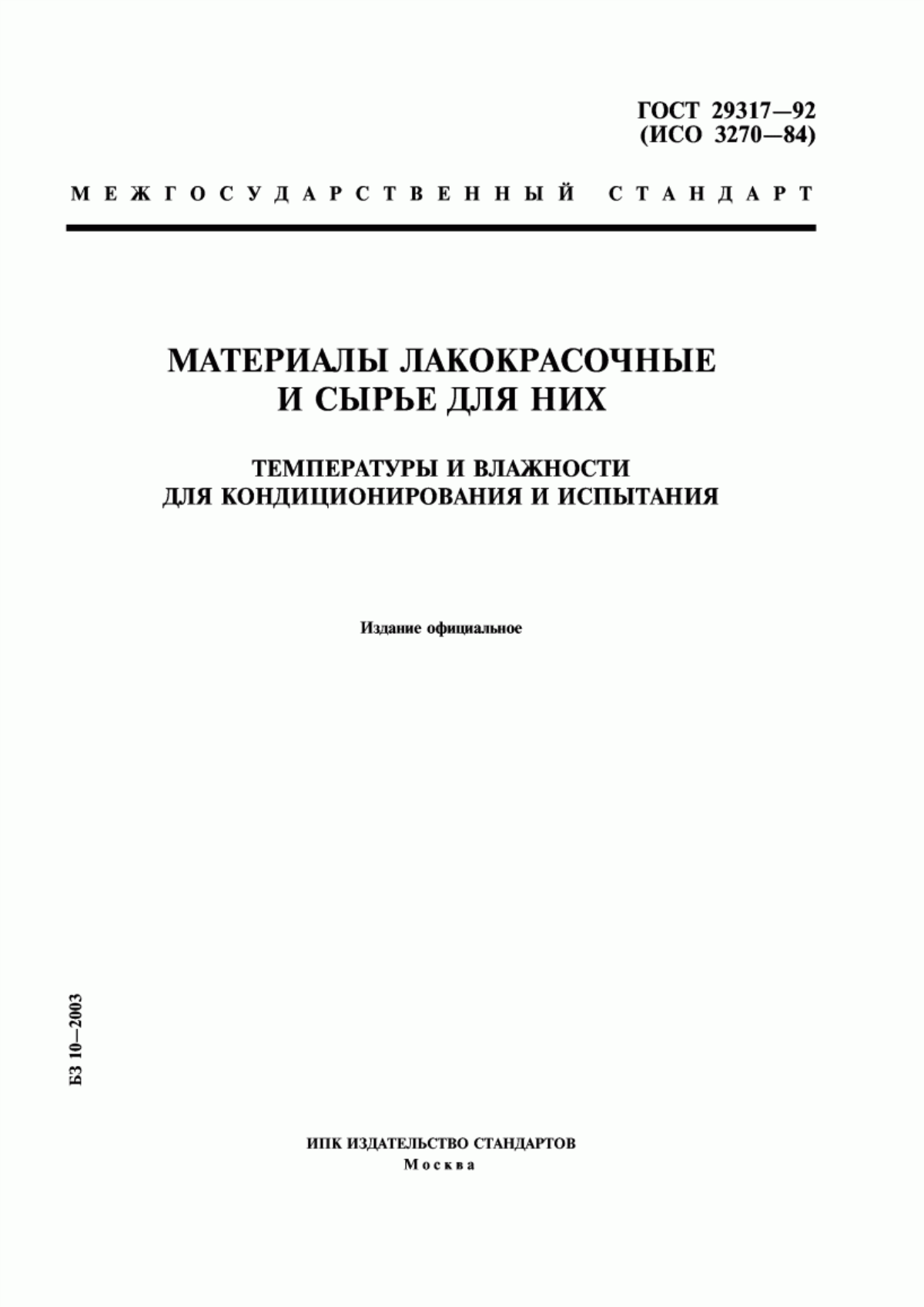 ГОСТ 29317—92
(ИСО 3270—84)

МЕЖГОСУДАРСТВЕННЫЙ СТАНДАРТ

МАТЕРИАЛЫ ЛАКОКРАСОЧНЫЕ
И СЫРЬЕ ДЛЯ НИХ

ТЕМПЕРАТУРЫ И ВЛАЖНОСТИ
ДЛЯ КОНДИЦИОНИРОВАНИЯ И ИСПЫТАНИЯ

Издание официальное

БЗ 10—2003

ИПК ИЗДАТЕЛЬСТВО СТАНДАРТОВ
Москва